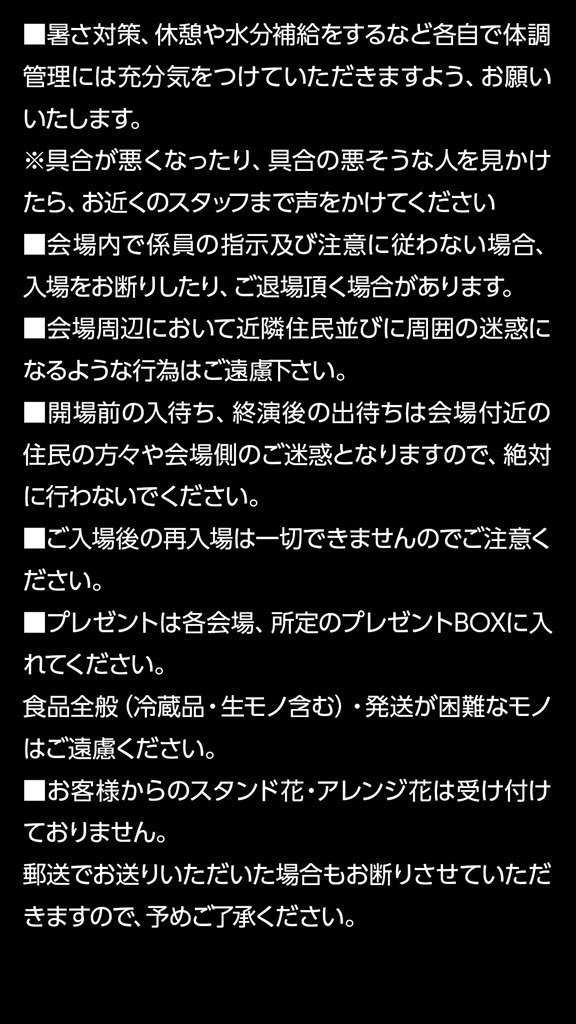 ■暑さ対策、休憩や水分補給をするなど各自で体調管理には充分気をつけていただきますよう、お願いいたします。
※具合が悪くなったり、具合の悪そうな人を見かけたら、お近くのスタッフまで声をかけてください
■会場内で係員の指示及び注意に従わない場合、入場をお断りしたり、ご退場頂く場合があります。
■会場周辺において近隣住民並びに周囲の迷惑になるような行為はご遠慮下さい。
■開場前の入待ち、終演後の出待ちは会場付近の住民の方々や会場側のご迷惑となりますので、絶対に行わないでください。
■ご入場後の再入場は一切できませんのでご注意ください。
■プレゼントは各会場、所定のプレゼントBOXに入れてください。
食品全般（冷蔵品・生モノ含む）・発送が困難なモノはご遠慮ください。
■お客様からのスタンド花・アレンジ花は受け付けておりません。
郵送でお送りいただいた場合もお断りさせていただきますので、予めご了承ください。